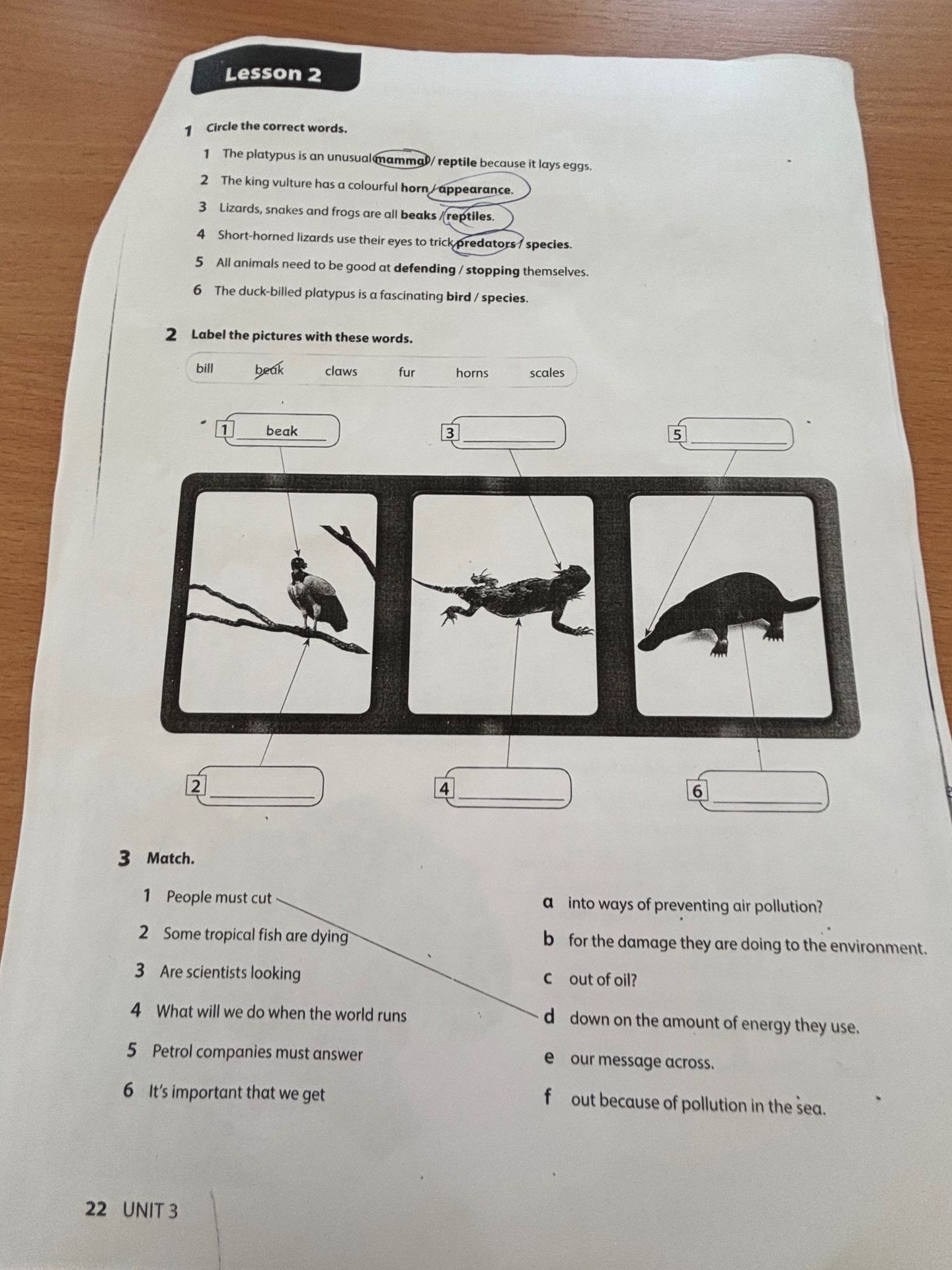 Lesson 2

1 Circle the correct words.

1 The platypus is an unusual mammal / reptile because it lays eggs.

2 The king vulture has a colourful horn / appearance.

3 Lizards, snakes and frogs are all beaks / reptiles.

4 Short-horned lizards use their eyes to trick predators / species.

5 All animals need to be good at defending / stopping themselves.

6 The duck-billed platypus is a fascinating bird / species.

2 Label the pictures with these words.

bill beak claws fur horns scales

1 beak

3 ____

5 ____

2 ____

4 ____

6 ____

3 Match.

1 People must cut

2 Some tropical fish are dying

3 Are scientists looking

4 What will we do when the world runs

5 Petrol companies must answer

6 It's important that we get

a into ways of preventing air pollution?

b for the damage they are doing to the environment.

c out of oil?

d down on the amount of energy they use.

e our message across.

f out because of pollution in the sea.

22 UNIT 3